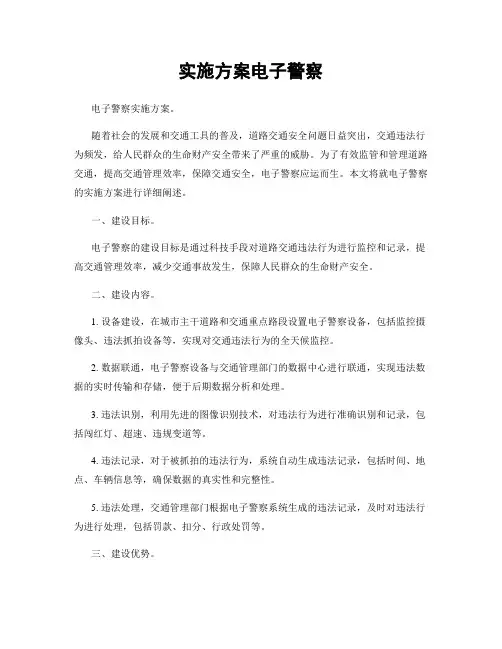 实施方案电子警察

电子警察实施方案。

随着社会的发展和交通工具的普及，道路交通安全问题日益突出，交通违法行为频发，给人民群众的生命财产安全带来了严重的威胁。为了有效监管和管理道路交通，提高交通管理效率，保障交通安全，电子警察应运而生。本文将就电子警察的实施方案进行详细阐述。

一、建设目标。

电子警察的建设目标是通过科技手段对道路交通违法行为进行监控和记录，提高交通管理效率，减少交通事故发生，保障人民群众的生命财产安全。

二、建设内容。

1. 设备建设，在城市主干道路和交通重点路段设置电子警察设备，包括监控摄像头、违法抓拍设备等，实现对交通违法行为的全天候监控。

2. 数据联通，电子警察设备与交通管理部门的数据中心进行联通，实现违法数据的实时传输和存储，便于后期数据分析和处理。

3. 违法识别，利用先进的图像识别技术，对违法行为进行准确识别和记录，包括闯红灯、超速、违规变道等。

4. 违法记录，对于被抓拍的违法行为，系统自动生成违法记录，包括时间、地点、车辆信息等，确保数据的真实性和完整性。

5. 违法处理，交通管理部门根据电子警察系统生成的违法记录，及时对违法行为进行处理，包括罚款、扣分、行政处罚等。

三、建设优势。